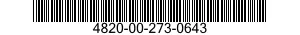 4820-00-273-0643